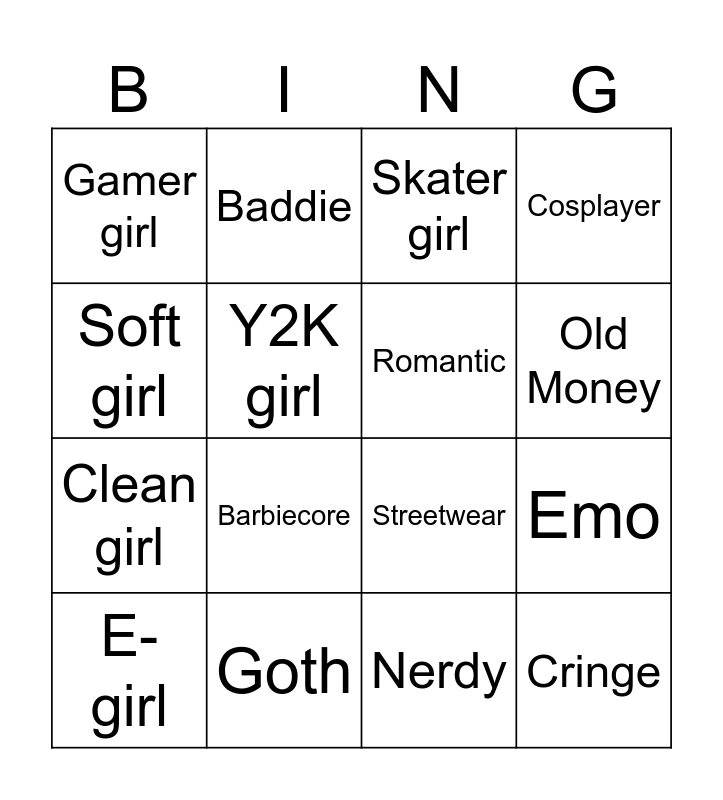 | B | I | N | G |
|---|---|---|---|
| Gamer girl | Baddie | Skater girl | Cosplayer |
| Soft girl | Y2K girl | Romantic | Old Money |
| Clean girl | Barbiecore | Streetwear | Emo |
| E-girl | Goth | Nerdy | Cringe |